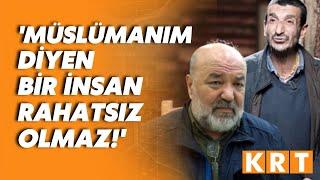 'MÜSLÜMANIM DİYEN BİR İNSAN RAHATSIZ OLMAZ!'

KRT